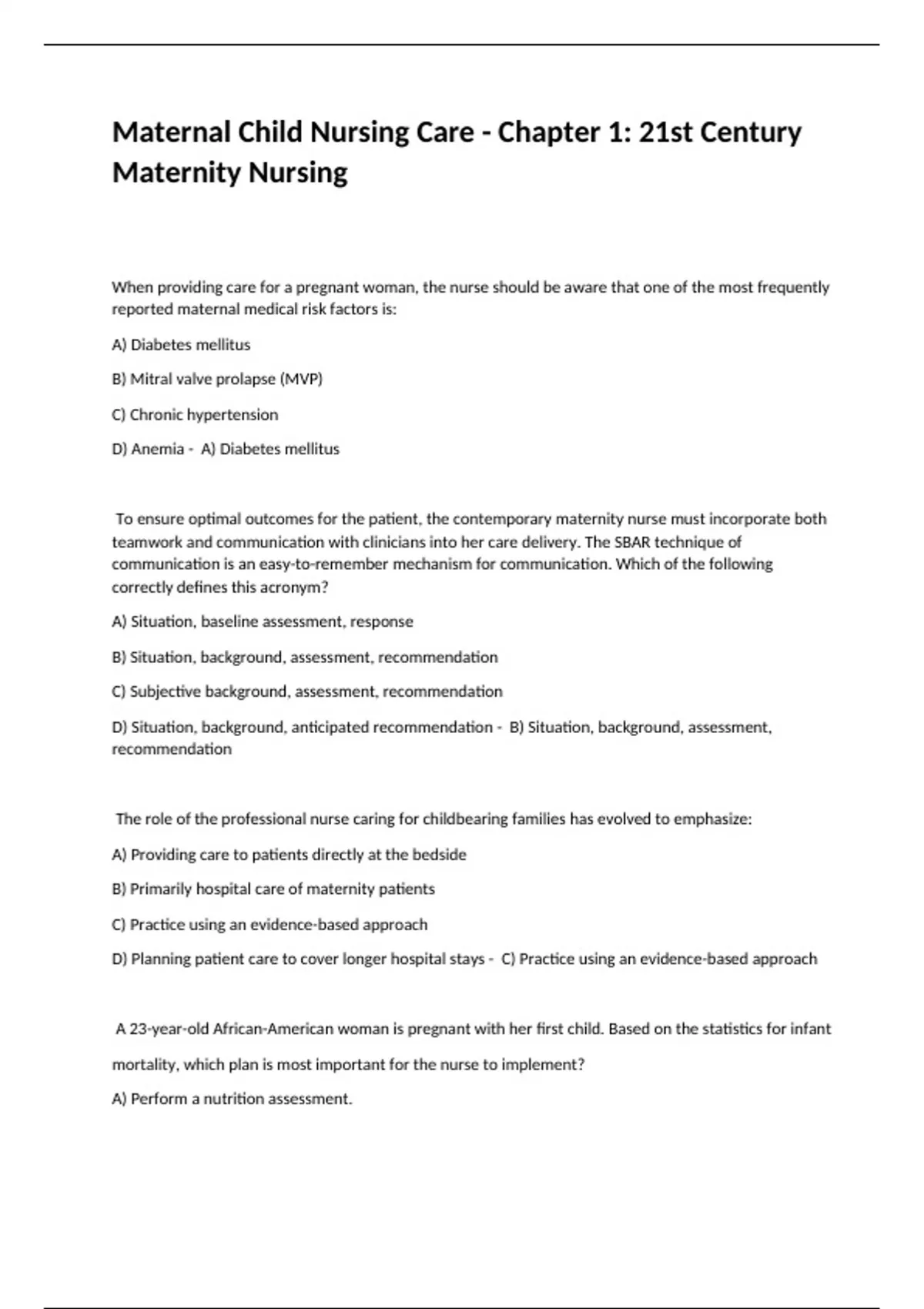 Maternal Child Nursing Care - Chapter 1: 21st Century Maternity Nursing

When providing care for a pregnant woman, the nurse should be aware that one of the most frequently reported maternal medical risk factors is:

A) Diabetes mellitus

B) Mitral valve prolapse (MVP)

C) Chronic hypertension

D) Anemia - A) Diabetes mellitus

To ensure optimal outcomes for the patient, the contemporary maternity nurse must incorporate both teamwork and communication with clinicians into her care delivery. The SBAR technique of communication is an easy-to-remember mechanism for communication. Which of the following correctly defines this acronym?

A) Situation, baseline assessment, response

B) Situation, background, assessment, recommendation

C) Subjective background, assessment, recommendation

D) Situation, background, anticipated recommendation - B) Situation, background, assessment, recommendation

The role of the professional nurse caring for childbearing families has evolved to emphasize:

A) Providing care to patients directly at the bedside

B) Primarily hospital care of maternity patients

C) Practice using an evidence-based approach

D) Planning patient care to cover longer hospital stays - C) Practice using an evidence-based approach

A 23-year-old African-American woman is pregnant with her first child. Based on the statistics for infant mortality, which plan is most important for the nurse to implement?

A) Perform a nutrition assessment.